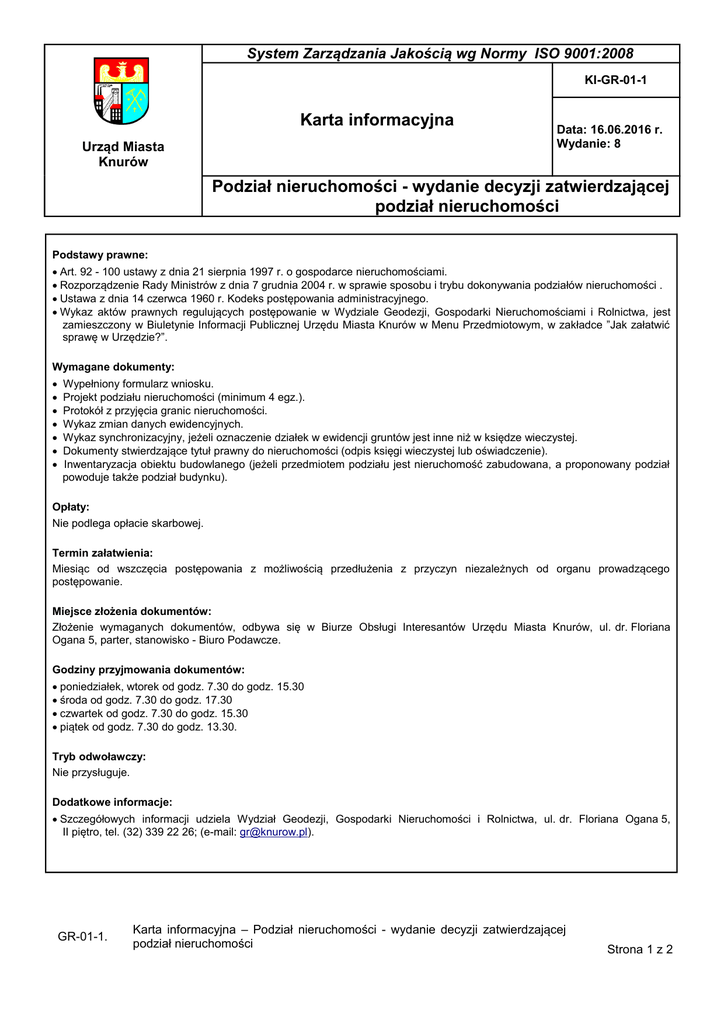 Urząd Miasta Knurów

System Zarządzania Jakością wg Normy ISO 9001:2008

Karta informacyjna

KI-GR-01-1

Data: 16.06.2016 r.
Wydanie: 8

Podział nieruchomości - wydanie decyzji zatwierdzającej podział nieruchomości

Podstawy prawne:
• Art. 92 - 100 ustawy z dnia 21 sierpnia 1997 r. o gospodarce nieruchomościami.
• Rozporządzenie Rady Ministrów z dnia 7 grudnia 2004 r. w sprawie sposobu i trybu dokonywania podziałów nieruchomości .
• Ustawa z dnia 14 czerwca 1960 r. Kodeks postępowania administracyjnego.
• Wykaz aktów prawnych regulujących postępowanie w Wydziale Geodezji, Gospodarki Nieruchomościami i Rolnictwa, jest zamieszczony w Biuletynie Informacji Publicznej Urzędu Miasta Knurów w Menu Przedmiotowym, w zakładce "Jak załatwić sprawę w Urzędzie?".

Wymagane dokumenty:
• Wypełniony formularz wniosku.
• Projekt podziału nieruchomości (minimum 4 egz.).
• Protokół z przyjęcia granic nieruchomości.
• Wykaz zmian danych ewidencyjnych.
• Wykaz synchronizacyjny, jeżeli oznaczenie działek w ewidencji gruntów jest inne niż w księdze wieczystej.
• Dokumenty stwierdzające tytuł prawny do nieruchomości (odpis księgi wieczystej lub oświadczenie).
• Inwentaryzacja obiektu budowlanego (jeżeli przedmiotem podziału jest nieruchomość zabudowana, a proponowany podział powoduje także podział budynku).

Opłaty:
Nie podlega opłacie skarbowej.

Termin załatwienia:
Miesiąc od wszczęcia postępowania z możliwością przedłużenia z przyczyn niezależnych od organu prowadzącego postępowanie.

Miejsce złożenia dokumentów:
Złożenie wymaganych dokumentów, odbywa się w Biurze Obsługi Interesantów Urzędu Miasta Knurów, ul. dr. Floriana Ogana 5, parter, stanowisko - Biuro Podawcze.

Godziny przyjmowania dokumentów:
• poniedziałek, wtorek od godz. 7.30 do godz. 15.30
• środa od godz. 7.30 do godz. 17.30
• czwartek od godz. 7.30 do godz. 15.30
• piątek od godz. 7.30 do godz. 13.30.

Tryb odwoławczy:
Nie przysługuje.

Dodatkowe informacje:
• Szczegółowych informacji udziela Wydział Geodezji, Gospodarki Nieruchomości i Rolnictwa, ul. dr. Floriana Ogana 5, II piętro, tel. (32) 339 22 26; (e-mail: gr@knurow.pl).

GR-01-1. Karta informacyjna – Podział nieruchomości - wydanie decyzji zatwierdzającej podział nieruchomości Strona 1 z 2